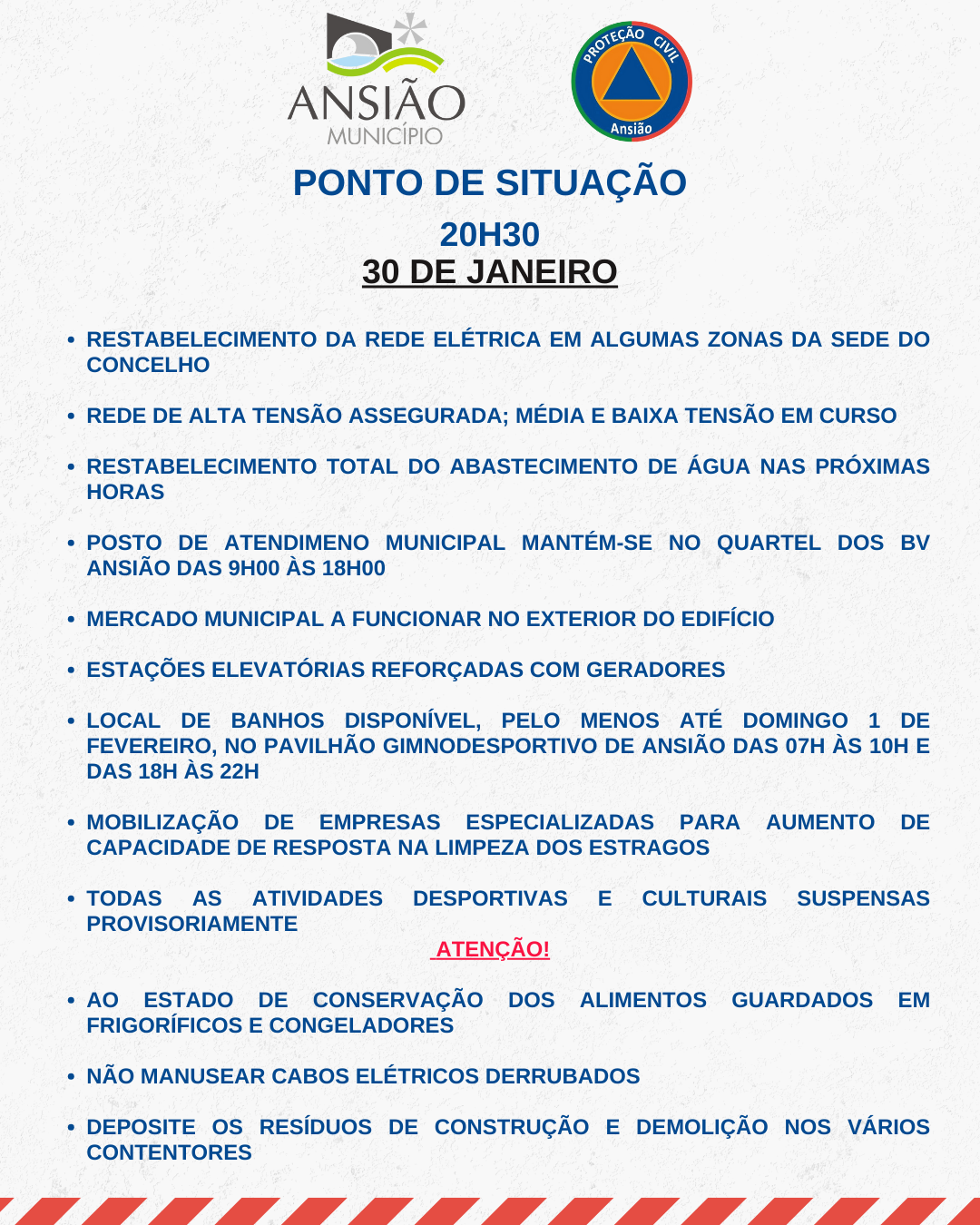 ANSIÃO
MUNICÍPIO

PROTEÇÃO CIVIL
Ansião

PONTO DE SITUAÇÃO

20H30

30 DE JANEIRO

• RESTABELECIMENTO DA REDE ELÉTRICA EM ALGUMAS ZONAS DA SEDE DO CONCELHO

• REDE DE ALTA TENSÃO ASSEGURADA; MÉDIA E BAIXA TENSÃO EM CURSO

• RESTABELECIMENTO TOTAL DO ABASTECIMENTO DE ÁGUA NAS PRÓXIMAS HORAS

• POSTO DE ATENDIMENO MUNICIPAL MANTÉM-SE NO QUARTEL DOS BV ANSIÃO DAS 9H00 ÀS 18H00

• MERCADO MUNICIPAL A FUNCIONAR NO EXTERIOR DO EDIFÍCIO

• ESTAÇÕES ELEVATÓRIAS REFORÇADAS COM GERADORES

• LOCAL DE BANHOS DISPONÍVEL, PELO MENOS ATÉ DOMINGO 1 DE FEVEREIRO, NO PAVILHÃO GIMNODESPORTIVO DE ANSIÃO DAS 07H ÀS 10H E DAS 18H ÀS 22H

• MOBILIZAÇÃO DE EMPRESAS ESPECIALIZADAS PARA AUMENTO DE CAPACIDADE DE RESPOSTA NA LIMPEZA DOS ESTRAGOS

• TODAS AS ATIVIDADES DESPORTIVAS E CULTURAIS SUSPENSAS PROVISORIAMENTE

ATENÇÃO!

• AO ESTADO DE CONSERVAÇÃO DOS ALIMENTOS GUARDADOS EM FRIGORÍFICOS E CONGELADORES

• NÃO MANUSEAR CABOS ELÉTRICOS DERRUBADOS

• DEPOSITE OS RESÍDUOS DE CONSTRUÇÃO E DEMOLIÇÃO NOS VÁRIOS CONTENTORES